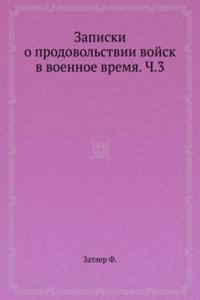 Записки
о продовольствии войск
в военное время. Ч.3

Затлер Ф.